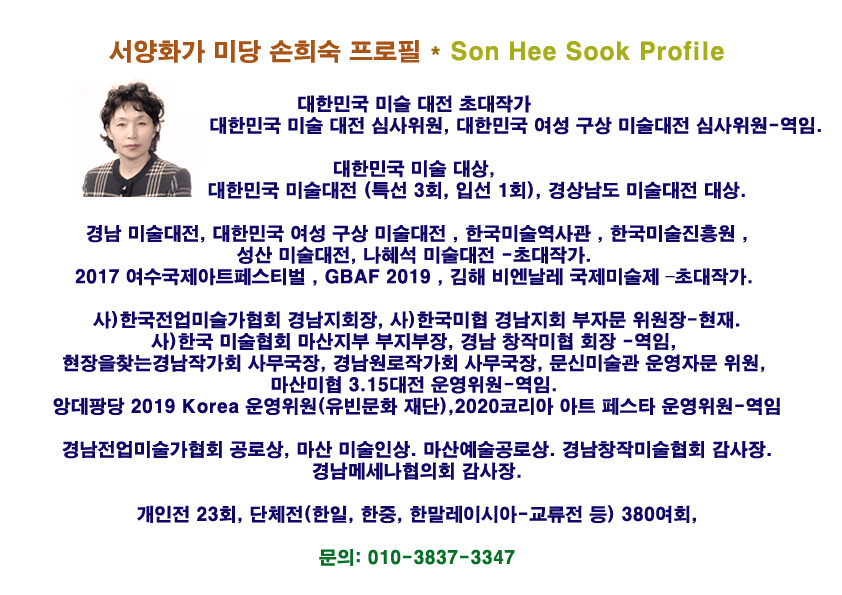 서양화가 미당 손희숙 프로필 * Son Hee Sook Profile

대한민국 미술 대전 초대작가
대한민국 미술 대전 심사위원, 대한민국 여성 구상 미술대전 심사위원-역임.

대한민국 미술 대상,
대한민국 미술대전 (특선 3회, 입선 1회), 경상남도 미술대전 대상.

경남 미술대전, 대한민국 여성 구상 미술대전 , 한국미술역사관 , 한국미술진흥원 ,
성산 미술대전, 나혜석 미술대전 -초대작가.
2017 여수국제아트페스티벌 , GBAF 2019 , 김해 비엔날레 국제미술제 -초대작가.

사)한국전업미술가협회 경남지회장, 사)한국미협 경남지회 부자문 위원장-현재.
사)한국 미술협회 마산지부 부지부장, 경남 창작미협 회장 -역임,
현장을찾는경남작가회 사무국장, 경남원로작가회 사무국장, 문신미술관 운영자문 위원,
마산미협 3.15대전 운영위원-역임.
앙데팡당 2019 Korea 운영위원(유빈문화 재단),2020코리아 아트 페스타 운영위원-역임

경남전업미술가협회 공로상, 마산 미술인상. 마산예술공로상. 경남창작미술협회 감사장.
경남메세나협의회 감사장.

개인전 23회, 단체전(한일, 한중, 한말레이시아-교류전 등) 380여회,

문의: 010-3837-3347